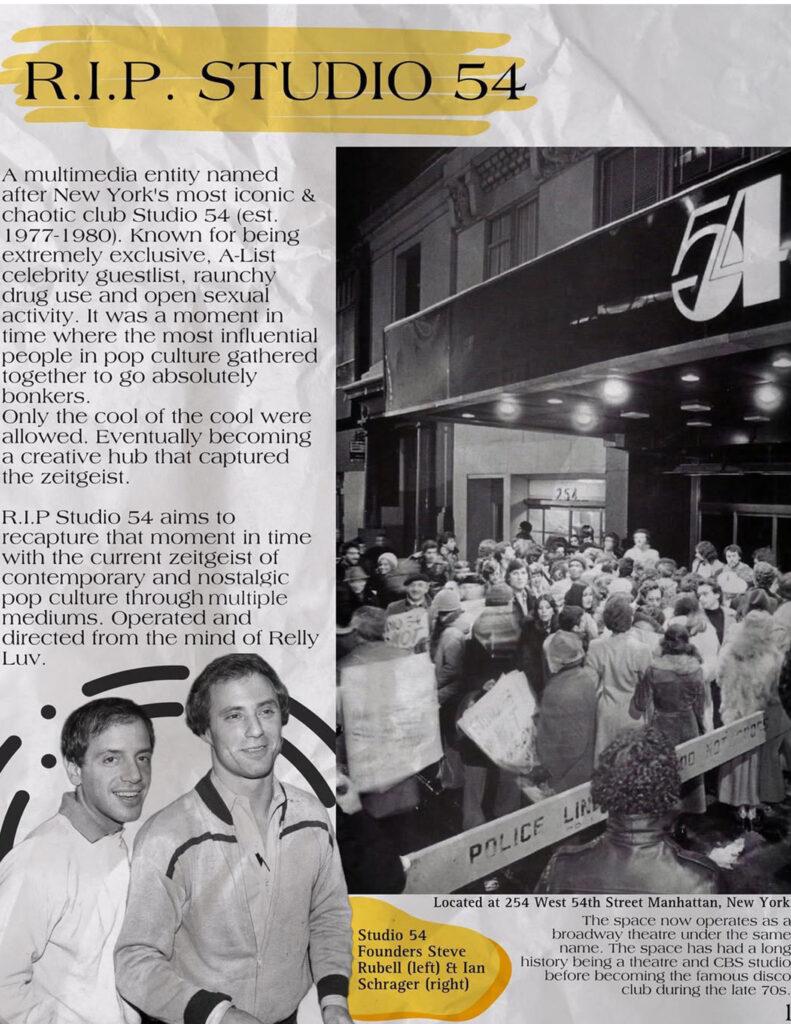 R.I.P. STUDIO 54

A multimedia entity named after New York's most iconic & chaotic club Studio 54 (est. 1977-1980). Known for being extremely exclusive, A-List celebrity guestlist, raunchy drug use and open sexual activity. It was a moment in time where the most influential people in pop culture gathered together to go absolutely bonkers.
Only the cool of the cool were allowed. Eventually becoming a creative hub that captured the zeitgeist.

R.I.P Studio 54 aims to recapture that moment in time with the current zeitgeist of contemporary and nostalgic pop culture through multiple mediums. Operated and directed from the mind of Relly Luv.

54

254

POLICE LINE

Studio 54 Founders Steve Rubell (left) & Ian Schrager (right)

Located at 254 West 54th Street Manhattan, New York

The space now operates as a broadway theatre under the same name. The space has had a long history being a theatre and CBS studio before becoming the famous disco club during the late 70s.

1